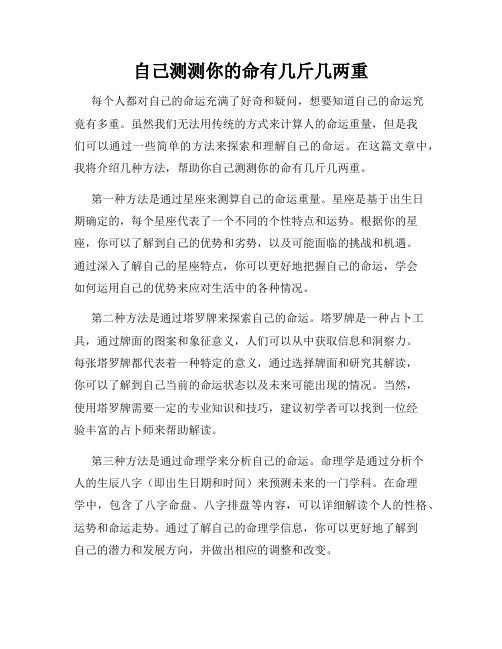 自己测测你的命有几斤几两重

每个人都对自己的命运充满了好奇和疑问，想要知道自己的命运究竟有多重。虽然我们无法用传统的方式来计算人的命运重量，但是我们可以通过一些简单的方法来探索和理解自己的命运。在这篇文章中，我将介绍几种方法，帮助你自己测测你的命有几斤几两重。

第一种方法是通过星座来测算自己的命运重量。星座是基于出生日期确定的，每个星座代表了一个不同的个性特点和运势。根据你的星座，你可以了解到自己的优势和劣势，以及可能面临的挑战和机遇。通过深入了解自己的星座特点，你可以更好地把握自己的命运，学会如何运用自己的优势来应对生活中的各种情况。

第二种方法是通过塔罗牌来探索自己的命运。塔罗牌是一种占卜工具，通过牌面的图案和象征意义，人们可以从中获取信息和洞察力。每张塔罗牌都代表着一种特定的意义，通过选择牌面和研究其解读，你可以了解到自己当前的命运状态以及未来可能出现的情况。当然，使用塔罗牌需要一定的专业知识和技巧，建议初学者可以找到一位经验丰富的占卜师来帮助解读。

第三种方法是通过命理学来分析自己的命运。命理学是通过分析个人的生辰八字（即出生日期和时间）来预测未来的一门学科。在命理学中，包含了八字命盘、八字排盘等内容，可以详细解读个人的性格、运势和命运走势。通过了解自己的命理学信息，你可以更好地了解到自己的潜力和发展方向，并做出相应的调整和改变。